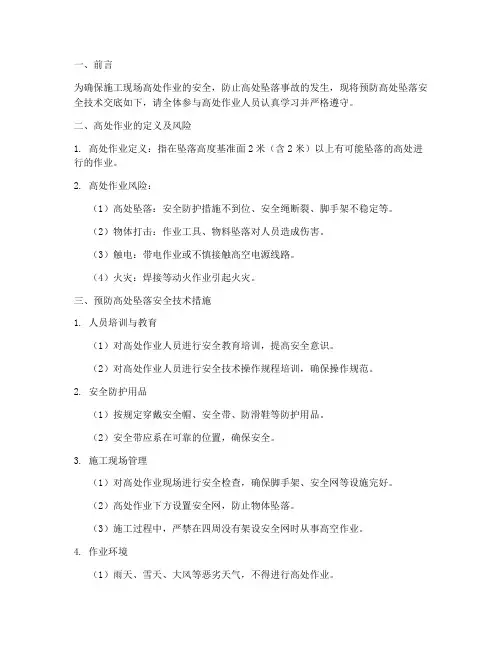 一、前言

为确保施工现场高处作业的安全，防止高处坠落事故的发生，现将预防高处坠落安全技术交底如下，请全体参与高处作业人员认真学习并严格遵守。

二、高处作业的定义及风险

1. 高处作业定义：指在坠落高度基准面 2 米（含 2 米）以上有可能坠落的高处进行的作业。

2. 高处作业风险：

（1）高处坠落：安全防护措施不到位、安全绳断裂、脚手架不稳定等。

（2）物体打击：作业工具、物料坠落对人员造成伤害。

（3）触电：带电作业或不慎接触高空电源线路。

（4）火灾：焊接等动火作业引起火灾。

三、预防高处坠落安全技术措施

1. 人员培训与教育

（1）对高处作业人员进行安全教育培训，提高安全意识。

（2）对高处作业人员进行安全技术操作规程培训，确保操作规范。

2. 安全防护用品

（1）按规定穿戴安全帽、安全带、防滑鞋等防护用品。

（2）安全带应系在可靠的位置，确保安全。

3. 施工现场管理

（1）对高处作业现场进行安全检查，确保脚手架、安全网等设施完好。

（2）高处作业下方设置安全网，防止物体坠落。

（3）施工过程中，严禁在四周没有架设安全网时从事高空作业。

4. 作业环境

（1）雨天、雪天、大风等恶劣天气，不得进行高处作业。